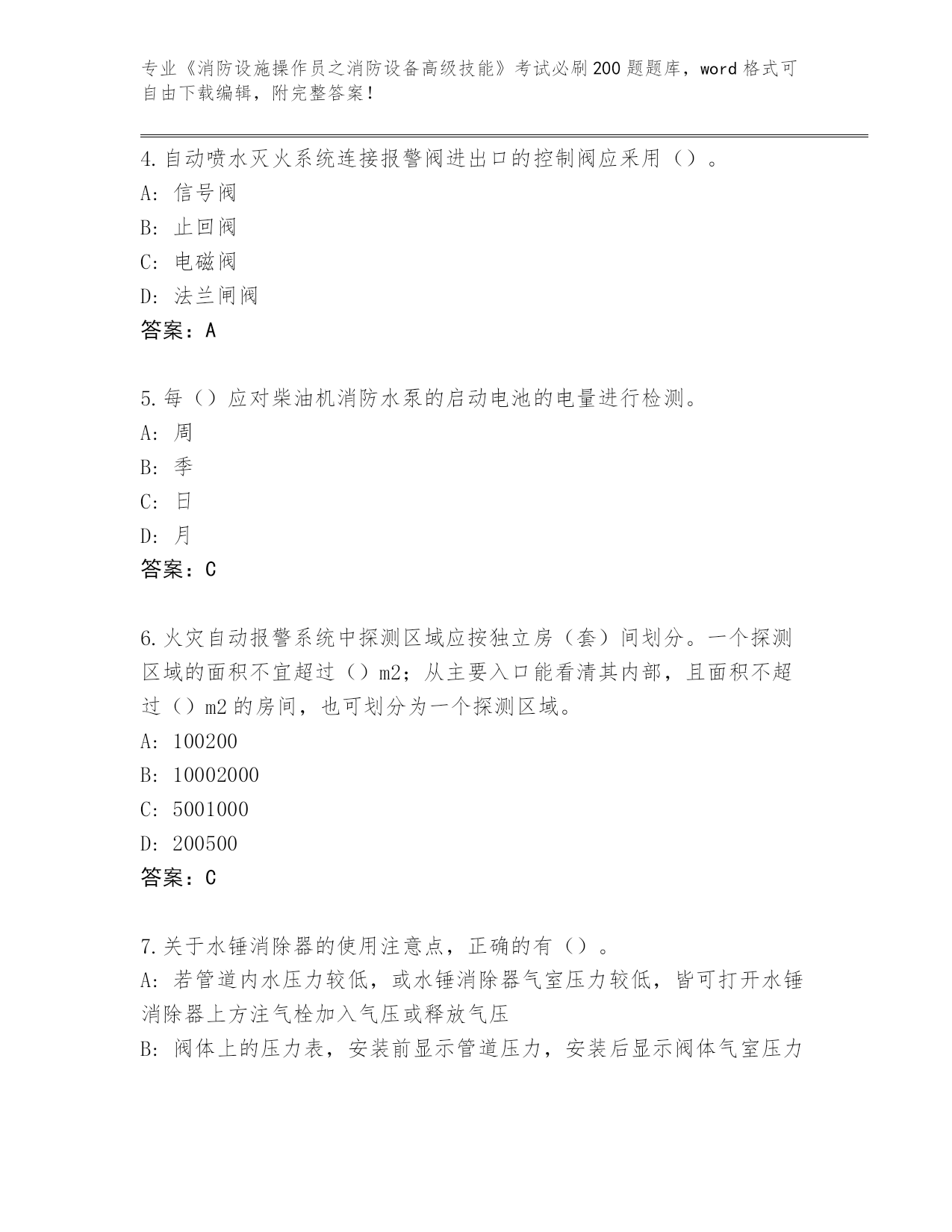 专业《消防设施操作员之消防设备高级技能》考试必刷200题题库，word格式可自由下载编辑，附完整答案！

4.自动喷水灭火系统连接报警阀进出口的控制阀应采用（）。
A: 信号阀
B: 止回阀
C: 电磁阀
D: 法兰闸阀
答案：A

5.每（）应对柴油机消防水泵的启动电池的电量进行检测。
A: 周
B: 季
C: 日
D: 月
答案：C

6.火灾自动报警系统中探测区域应按独立房（套）间划分。一个探测区域的面积不宜超过（）m2；从主要入口能看清其内部，且面积不超过（）m2的房间，也可划分为一个探测区域。
A: 100200
B: 10002000
C: 5001000
D: 200500
答案：C

7.关于水锤消除器的使用注意点，正确的有（）。
A: 若管道内水压力较低，或水锤消除器气室压力较低，皆可打开水锤消除器上方注气栓加入气压或释放气压
B: 阀体上的压力表，安装前显示管道压力，安装后显示阀体气室压力